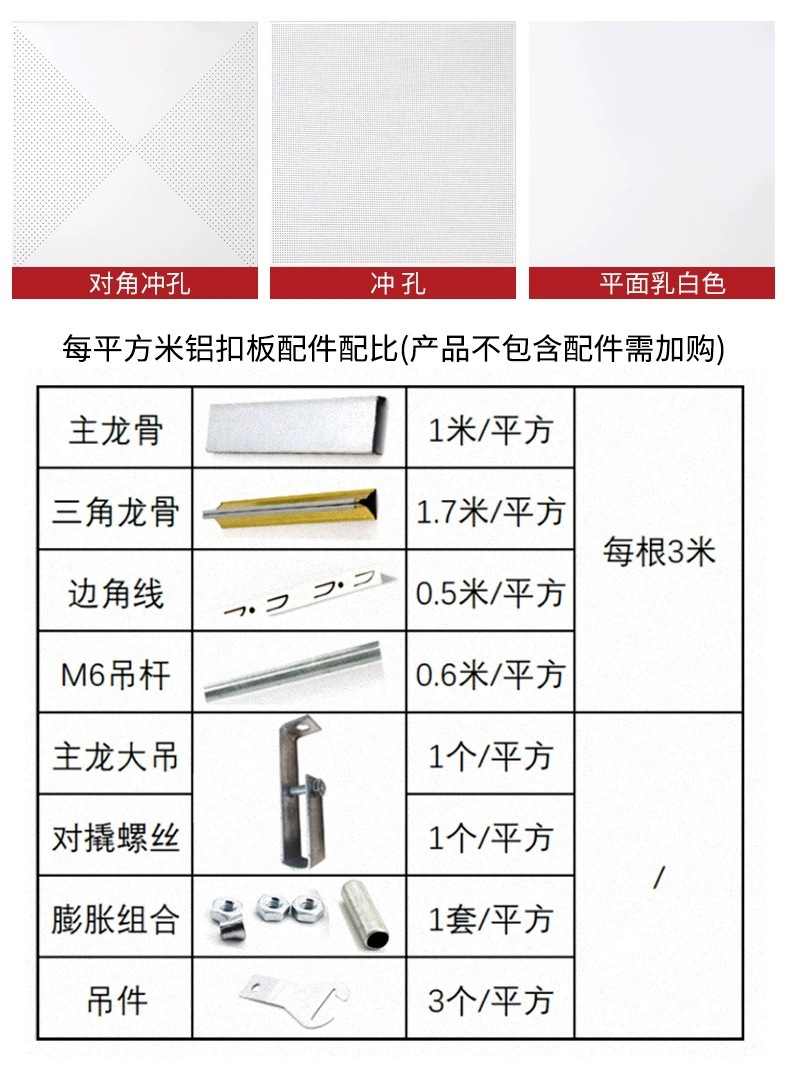 对角冲孔

冲 孔

平面乳白色

每平方米铝扣板配件配比(产品不包含配件需加购)

| 主龙骨 | | 1米/平方 | 每根3米 |
|---|---|---|---|
| 三角龙骨 | | 1.7米/平方 | |
| 边角线 | | 0.5米/平方 | |
| M6吊杆 | | 0.6米/平方 | |
| 主龙大吊 | | 1个/平方 | / |
| 对撬螺丝 | | 1个/平方 | |
| 膨胀组合 | | 1套/平方 | |
| 吊件 | | 3个/平方 | |